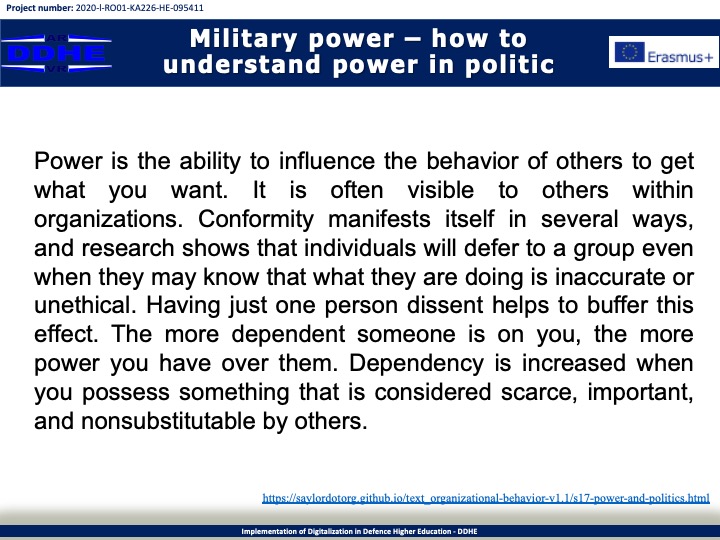 Project number: 2020-I-RO01-KA226-HE-095411

AR
DDHE
VR

Military power – how to understand power in politic

Erasmus+

Power is the ability to influence the behavior of others to get what you want. It is often visible to others within organizations. Conformity manifests itself in several ways, and research shows that individuals will defer to a group even when they may know that what they are doing is inaccurate or unethical. Having just one person dissent helps to buffer this effect. The more dependent someone is on you, the more power you have over them. Dependency is increased when you possess something that is considered scarce, important, and nonsubstitutable by others.

https://saylordotorg.github.io/text_organizational-behavior-v1.1/s17-power-and-politics.html

Implementation of Digitalization in Defence Higher Education - DDHE